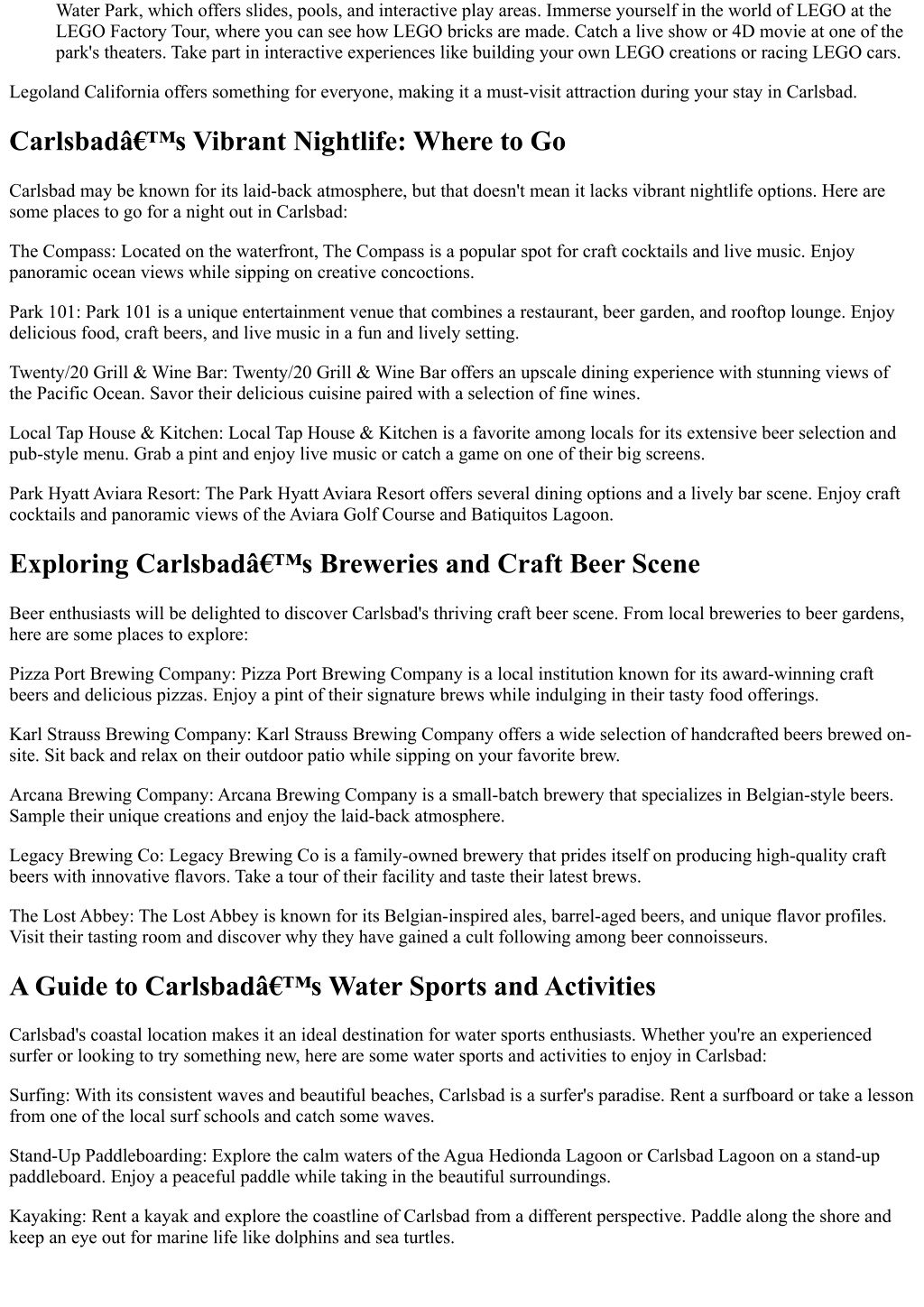 Water Park, which offers slides, pools, and interactive play areas. Immerse yourself in the world of LEGO at the LEGO Factory Tour, where you can see how LEGO bricks are made. Catch a live show or 4D movie at one of the park's theaters. Take part in interactive experiences like building your own LEGO creations or racing LEGO cars.

Legoland California offers something for everyone, making it a must-visit attraction during your stay in Carlsbad.

Carlsbadâ€™s Vibrant Nightlife: Where to Go

Carlsbad may be known for its laid-back atmosphere, but that doesn't mean it lacks vibrant nightlife options. Here are some places to go for a night out in Carlsbad:

The Compass: Located on the waterfront, The Compass is a popular spot for craft cocktails and live music. Enjoy panoramic ocean views while sipping on creative concoctions.

Park 101: Park 101 is a unique entertainment venue that combines a restaurant, beer garden, and rooftop lounge. Enjoy delicious food, craft beers, and live music in a fun and lively setting.

Twenty/20 Grill & Wine Bar: Twenty/20 Grill & Wine Bar offers an upscale dining experience with stunning views of the Pacific Ocean. Savor their delicious cuisine paired with a selection of fine wines.

Local Tap House & Kitchen: Local Tap House & Kitchen is a favorite among locals for its extensive beer selection and pub-style menu. Grab a pint and enjoy live music or catch a game on one of their big screens.

Park Hyatt Aviara Resort: The Park Hyatt Aviara Resort offers several dining options and a lively bar scene. Enjoy craft cocktails and panoramic views of the Aviara Golf Course and Batiquitos Lagoon.

Exploring Carlsbadâ€™s Breweries and Craft Beer Scene

Beer enthusiasts will be delighted to discover Carlsbad's thriving craft beer scene. From local breweries to beer gardens, here are some places to explore:

Pizza Port Brewing Company: Pizza Port Brewing Company is a local institution known for its award-winning craft beers and delicious pizzas. Enjoy a pint of their signature brews while indulging in their tasty food offerings.

Karl Strauss Brewing Company: Karl Strauss Brewing Company offers a wide selection of handcrafted beers brewed on-site. Sit back and relax on their outdoor patio while sipping on your favorite brew.

Arcana Brewing Company: Arcana Brewing Company is a small-batch brewery that specializes in Belgian-style beers. Sample their unique creations and enjoy the laid-back atmosphere.

Legacy Brewing Co: Legacy Brewing Co is a family-owned brewery that prides itself on producing high-quality craft beers with innovative flavors. Take a tour of their facility and taste their latest brews.

The Lost Abbey: The Lost Abbey is known for its Belgian-inspired ales, barrel-aged beers, and unique flavor profiles. Visit their tasting room and discover why they have gained a cult following among beer connoisseurs.

A Guide to Carlsbadâ€™s Water Sports and Activities

Carlsbad's coastal location makes it an ideal destination for water sports enthusiasts. Whether you're an experienced surfer or looking to try something new, here are some water sports and activities to enjoy in Carlsbad:

Surfing: With its consistent waves and beautiful beaches, Carlsbad is a surfer's paradise. Rent a surfboard or take a lesson from one of the local surf schools and catch some waves.

Stand-Up Paddleboarding: Explore the calm waters of the Agua Hedionda Lagoon or Carlsbad Lagoon on a stand-up paddleboard. Enjoy a peaceful paddle while taking in the beautiful surroundings.

Kayaking: Rent a kayak and explore the coastline of Carlsbad from a different perspective. Paddle along the shore and keep an eye out for marine life like dolphins and sea turtles.